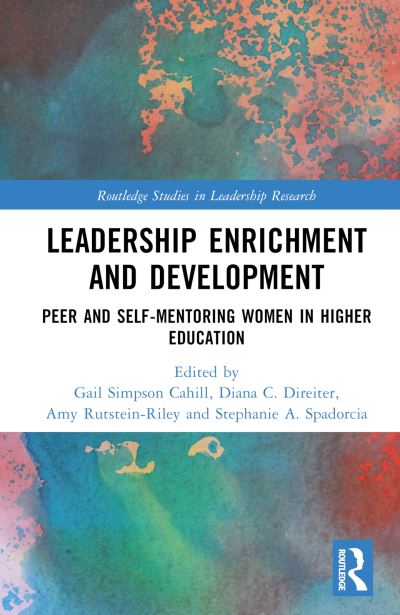 Routledge Studies in Leadership Research

LEADERSHIP ENRICHMENT AND DEVELOPMENT

PEER AND SELF-MENTORING WOMEN IN HIGHER EDUCATION

Edited by
Gail Simpson Cahill, Diana C. Direiter, Amy Rutstein-Riley and Stephanie A. Spadorcia

ROUTLEDGE